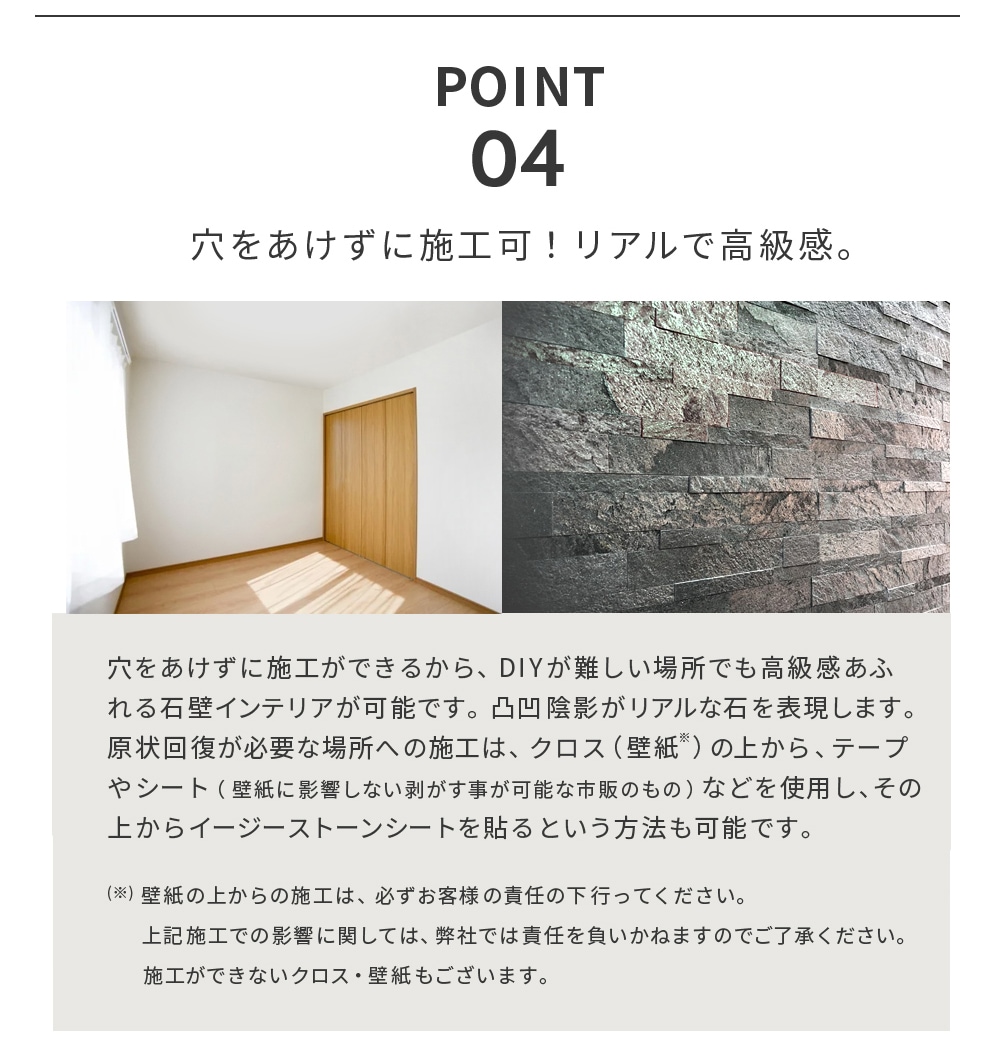 POINT
04

穴をあけずに施工可！リアルで高級感。

穴をあけずに施工ができるから、DIYが難しい場所でも高級感あふれる石壁インテリアが可能です。凸凹陰影がリアルな石を表現します。原状回復が必要な場所への施工は、クロス（壁紙※）の上から、テープやシート（壁紙に影響しない剥がす事が可能な市販のもの）などを使用し、その上からイージーストーンシートを貼るという方法も可能です。

(※) 壁紙の上からの施工は、必ずお客様の責任の下行ってください。
上記施工での影響に関しては、弊社では責任を負いかねますのでご了承ください。
施工ができないクロス・壁紙もございます。